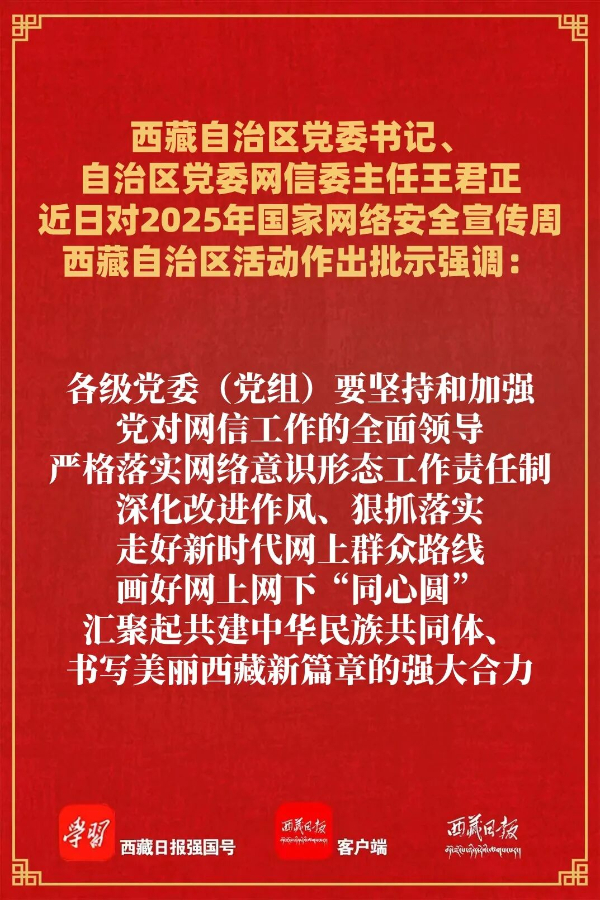 西藏自治区党委书记、
自治区党委网信委主任王君正
近日对2025年国家网络安全宣传周
西藏自治区活动作出批示强调：

各级党委（党组）要坚持和加强
党对网信工作的全面领导
严格落实网络意识形态工作责任制
深化改进作风、狠抓落实
走好新时代网上群众路线
画好网上网下“同心圆”
汇聚起共建中华民族共同体、
书写美丽西藏新篇章的强大合力

学习 西藏日报强国号
西藏日报 客户端
西藏日报